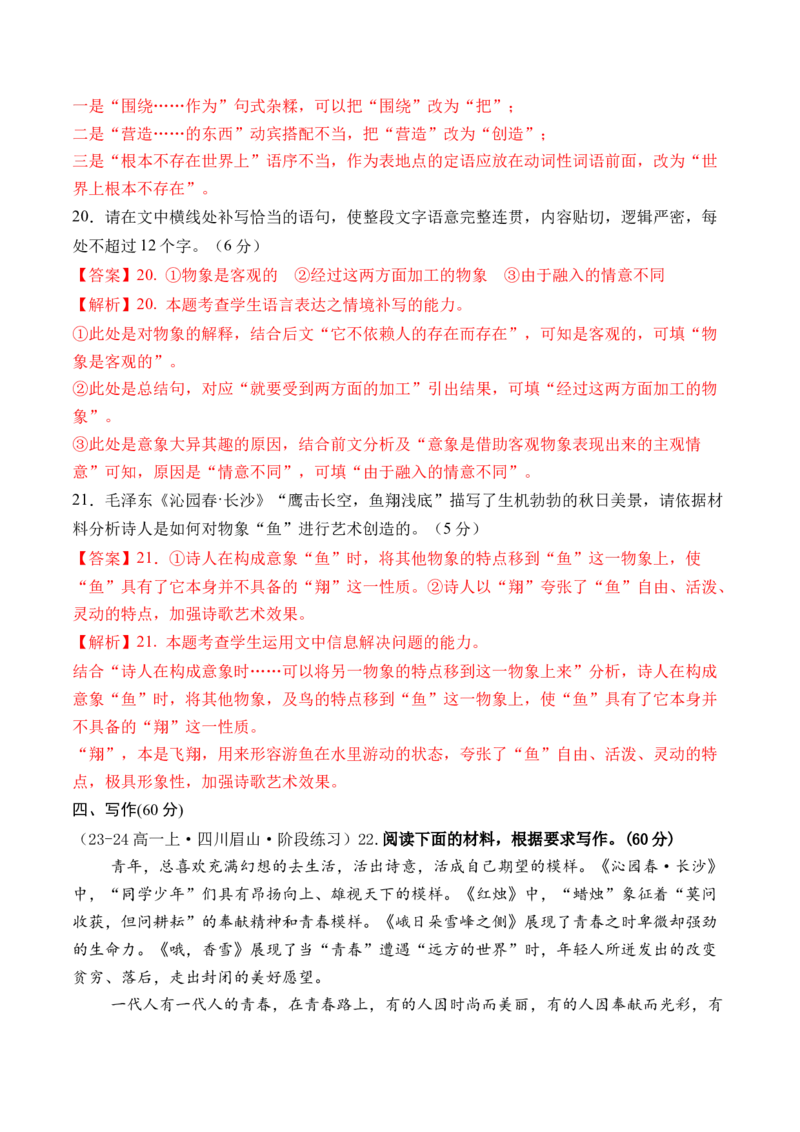 一是“围绕……作为”句式杂糅，可以把“围绕”改为“把”；
二是“营造……的东西”动宾搭配不当，把“营造”改为“创造”；
三是“根本不存在世界上”语序不当，作为表地点的定语应放在动词性词语前面，改为“世界上根本不存在”。

20.请在文中横线处补写恰当的语句，使整段文字语意完整连贯，内容贴切，逻辑严密，每处不超过12个字。（6分）

【答案】20.①物象是客观的 ②经过这两方面加工的物象 ③由于融入的情意不同

【解析】20.本题考查学生语言表达之情境补写的能力。

①此处是对物象的解释，结合后文“它不依赖人的存在而存在”，可知是客观的，可填“物象是客观的”。

②此处是总结句，对应“就要受到两方面的加工”引出结果，可填“经过这两方面加工的物象”。

③此处是意象大异其趣的原因，结合前文分析及“意象是借助客观物象表现出来的主观情意”可知，原因是“情意不同”，可填“由于融入的情意不同”。

21.毛泽东《沁园春·长沙》“鹰击长空，鱼翔浅底”描写了生机勃勃的秋日美景，请依据材料分析诗人是如何对物象“鱼”进行艺术创造的。（5分）

【答案】21.①诗人在构成意象“鱼”时，将其他物象的特点移到“鱼”这一物象上，使“鱼”具有了它本身并不具备的“翔”这一性质。②诗人以“翔”夸张了“鱼”自由、活泼、灵动的特点，加强诗歌艺术效果。

【解析】21.本题考查学生运用文中信息解决问题的能力。

结合“诗人在构成意象时……可以将另一物象的特点移到这一物象上来”分析，诗人在构成意象“鱼”时，将其他物象，及鸟的特点移到“鱼”这一物象上，使“鱼”具有了它本身并不具备的“翔”这一性质。

“翔”，本是飞翔，用来形容游鱼在水里游动的状态，夸张了“鱼”自由、活泼、灵动的特点，极具形象性，加强诗歌艺术效果。

四、写作(60分)

（23-24高一上·四川眉山·阶段练习）22.阅读下面的材料，根据要求写作。(60分)

青年，总喜欢充满幻想的去生活，活出诗意，活成自己期望的模样。《沁园春·长沙》中，“同学少年”们具有昂扬向上、雄视天下的模样。《红烛》中，“蜡烛”象征着“莫问收获，但问耕耘”的奉献精神和青春模样。《峨日朵雪峰之侧》展现了青春之时卑微却强劲的生命力。《哦，香雪》展现了当“青春”遭遇“远方的世界”时，年轻人所迸发出的改变贫穷、落后，走出封闭的美好愿望。

一代人有一代人的青春，在青春路上，有的人因时尚而美丽，有的人因奉献而光彩，有